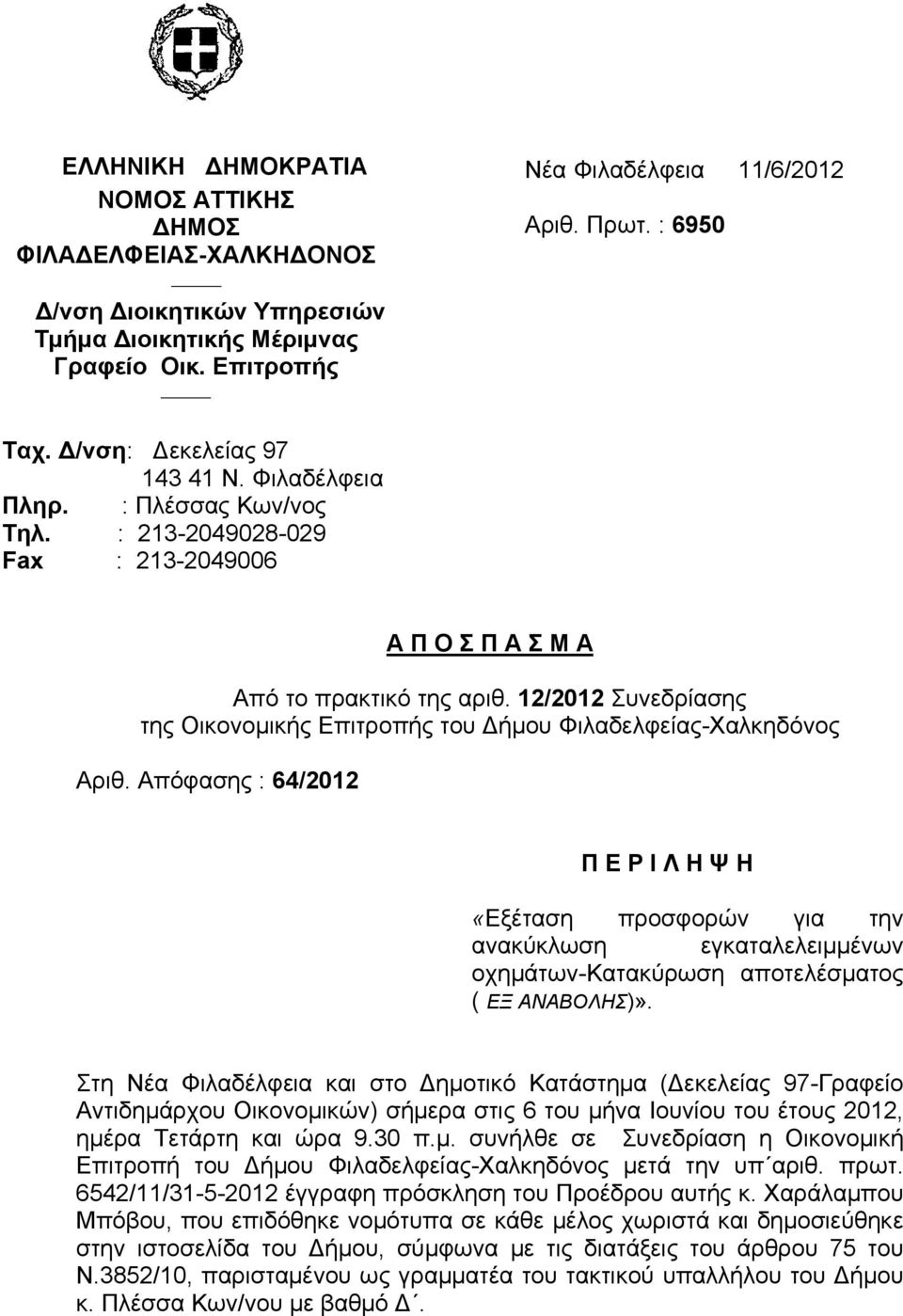 ΕΛΛΗΝΙΚΗ ΔΗΜΟΚΡΑΤΙΑ
ΝΟΜΟΣ ΑΤΤΙΚΗΣ
ΔΗΜΟΣ
ΦΙΛΑΔΕΛΦΕΙΑΣ-ΧΑΛΚΗΔΟΝΟΣ

Δ/νση Διοικητικών Υπηρεσιών
Τμήμα Διοικητικής Μέριμνας
Γραφείο Οικ. Επιτροπής

Νέα Φιλαδέλφεια 11/6/2012
Αριθ. Πρωτ. : 6950

Ταχ. Δ/νση: Δεκελείας 97
143 41 Ν. Φιλαδέλφεια
Πληρ. : Πλέσσας Κων/νος
Τηλ. : 213-2049028-029
Fax : 213-2049006

Α Π Ο Σ Π Α Σ Μ Α

Από το πρακτικό της αριθ. 12/2012 Συνεδρίασης της Οικονομικής Επιτροπής του Δήμου Φιλαδελφείας-Χαλκηδόνος

Αριθ. Απόφασης : 64/2012

Π Ε Ρ Ι Λ Η Ψ Η

«Εξέταση προσφορών για την ανακύκλωση εγκαταλελειμμένων οχημάτων-Κατακύρωση αποτελέσματος ( ΕΞ ΑΝΑΒΟΛΗΣ)».

Στη Νέα Φιλαδέλφεια και στο Δημοτικό Κατάστημα (Δεκελείας 97-Γραφείο Αντιδημάρχου Οικονομικών) σήμερα στις 6 του μήνα Ιουνίου του έτους 2012, ημέρα Τετάρτη και ώρα 9.30 π.μ. συνήλθε σε Συνεδρίαση η Οικονομική Επιτροπή του Δήμου Φιλαδελφείας-Χαλκηδόνος μετά την υπ΄αριθ. πρωτ. 6542/11/31-5-2012 έγγραφη πρόσκληση του Προέδρου αυτής κ. Χαράλαμπου Μπόβου, που επιδόθηκε νομότυπα σε κάθε μέλος χωριστά και δημοσιεύθηκε στην ιστοσελίδα του Δήμου, σύμφωνα με τις διατάξεις του άρθρου 75 του Ν.3852/10, παρισταμένου ως γραμματέα του τακτικού υπαλλήλου του Δήμου κ. Πλέσσα Κων/νου με βαθμό Δ΄.